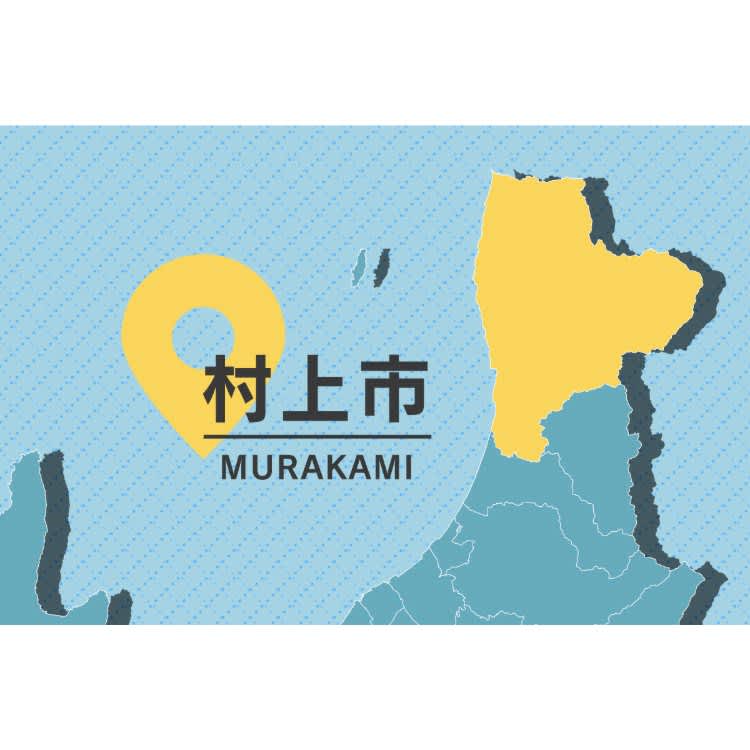 村上市
MURAKAMI